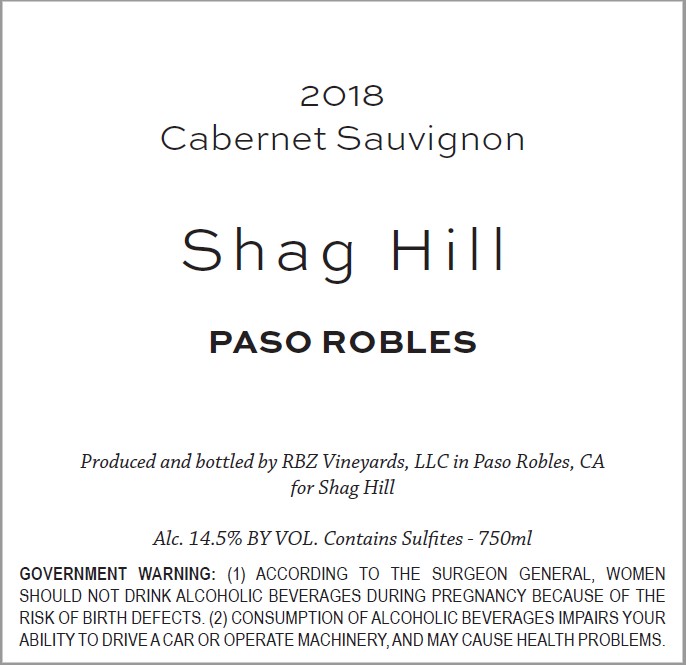 2018
Cabernet Sauvignon

Shag Hill

PASO ROBLES

Produced and bottled by RBZ Vineyards, LLC in Paso Robles, CA
for Shag Hill

Alc. 14.5% BY VOL. Contains Sulfites - 750ml

GOVERNMENT WARNING: (1) ACCORDING TO THE SURGEON GENERAL, WOMEN SHOULD NOT DRINK ALCOHOLIC BEVERAGES DURING PREGNANCY BECAUSE OF THE RISK OF BIRTH DEFECTS. (2) CONSUMPTION OF ALCOHOLIC BEVERAGES IMPAIRS YOUR ABILITY TO DRIVE A CAR OR OPERATE MACHINERY, AND MAY CAUSE HEALTH PROBLEMS.